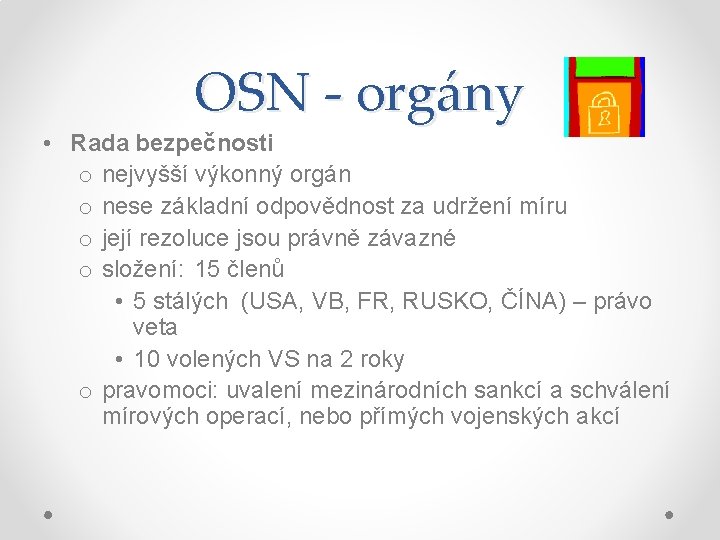 OSN - orgány

• Rada bezpečnosti
  o nejvyšší výkonný orgán
  o nese základní odpovědnost za udržení míru
  o její rezoluce jsou právně závazné
  o složení: 15 členů
    • 5 stálých (USA, VB, FR, RUSKO, ČÍNA) – právo veta
    • 10 volených VS na 2 roky
  o pravomoci: uvalení mezinárodních sankcí a schválení mírových operací, nebo přímých vojenských akcí